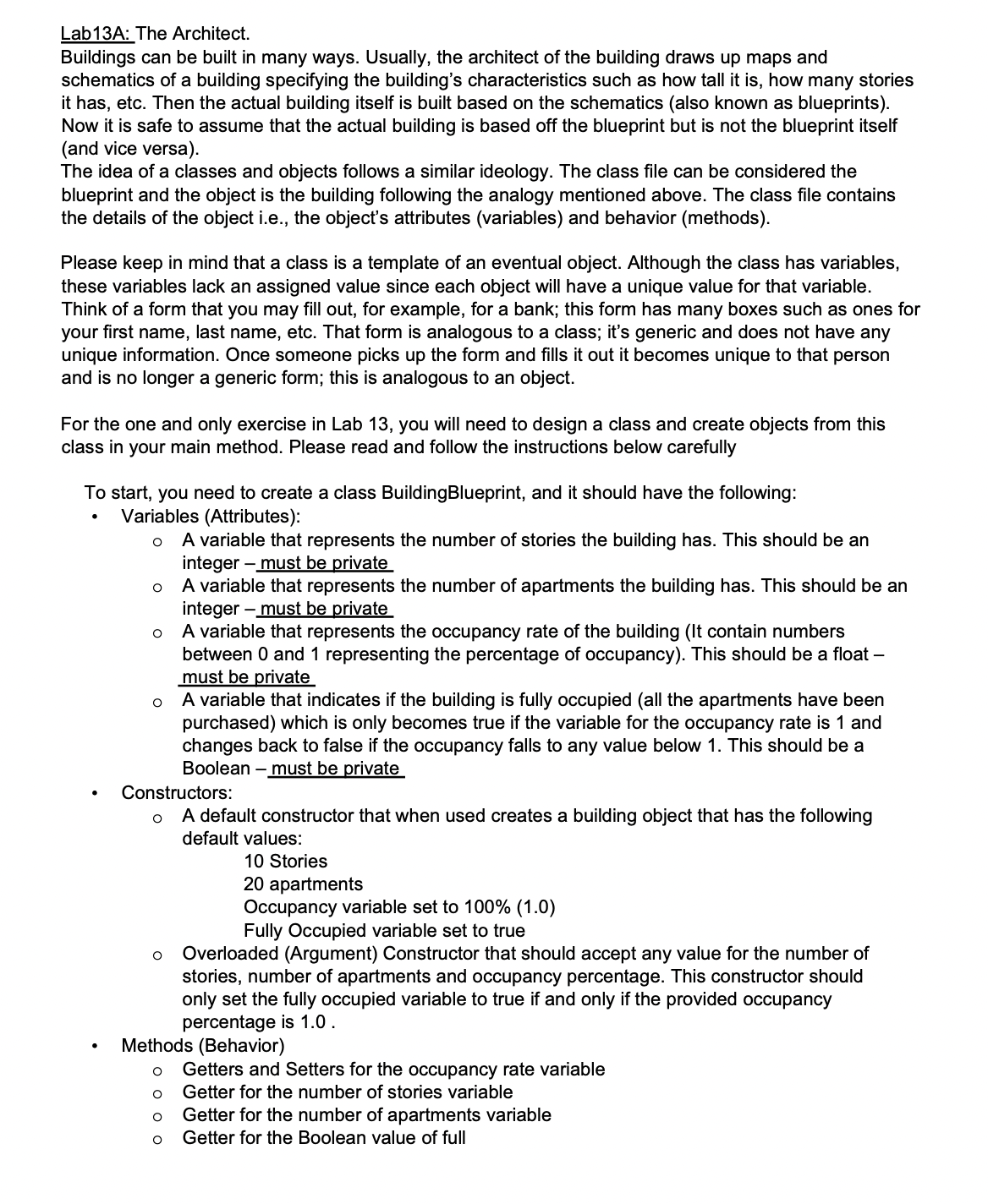 Lab13A: The Architect.
Buildings can be built in many ways. Usually, the architect of the building draws up maps and schematics of a building specifying the building's characteristics such as how tall it is, how many stories it has, etc. Then the actual building itself is built based on the schematics (also known as blueprints). Now it is safe to assume that the actual building is based off the blueprint but is not the blueprint itself (and vice versa).
The idea of a classes and objects follows a similar ideology. The class file can be considered the blueprint and the object is the building following the analogy mentioned above. The class file contains the details of the object i.e., the object's attributes (variables) and behavior (methods).

Please keep in mind that a class is a template of an eventual object. Although the class has variables, these variables lack an assigned value since each object will have a unique value for that variable. Think of a form that you may fill out, for example, for a bank; this form has many boxes such as ones for your first name, last name, etc. That form is analogous to a class; it's generic and does not have any unique information. Once someone picks up the form and fills it out it becomes unique to that person and is no longer a generic form; this is analogous to an object.

For the one and only exercise in Lab 13, you will need to design a class and create objects from this class in your main method. Please read and follow the instructions below carefully

To start, you need to create a class BuildingBlueprint, and it should have the following:
• Variables (Attributes):
o A variable that represents the number of stories the building has. This should be an integer – must be private
o A variable that represents the number of apartments the building has. This should be an integer – must be private
o A variable that represents the occupancy rate of the building (It contain numbers between 0 and 1 representing the percentage of occupancy). This should be a float – must be private
o A variable that indicates if the building is fully occupied (all the apartments have been purchased) which is only becomes true if the variable for the occupancy rate is 1 and changes back to false if the occupancy falls to any value below 1. This should be a Boolean – must be private
• Constructors:
o A default constructor that when used creates a building object that has the following default values:
10 Stories
20 apartments
Occupancy variable set to 100% (1.0)
Fully Occupied variable set to true
o Overloaded (Argument) Constructor that should accept any value for the number of stories, number of apartments and occupancy percentage. This constructor should only set the fully occupied variable to true if and only if the provided occupancy percentage is 1.0 .
• Methods (Behavior)
o Getters and Setters for the occupancy rate variable
o Getter for the number of stories variable
o Getter for the number of apartments variable
o Getter for the Boolean value of full